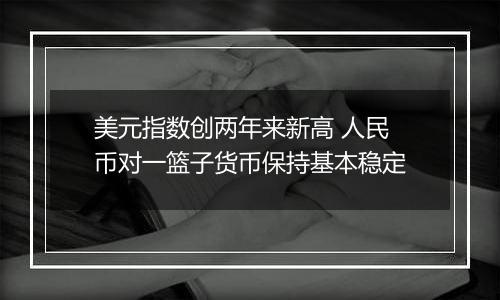 美元指数创两年来新高 人民币对一篮子货币保持基本稳定